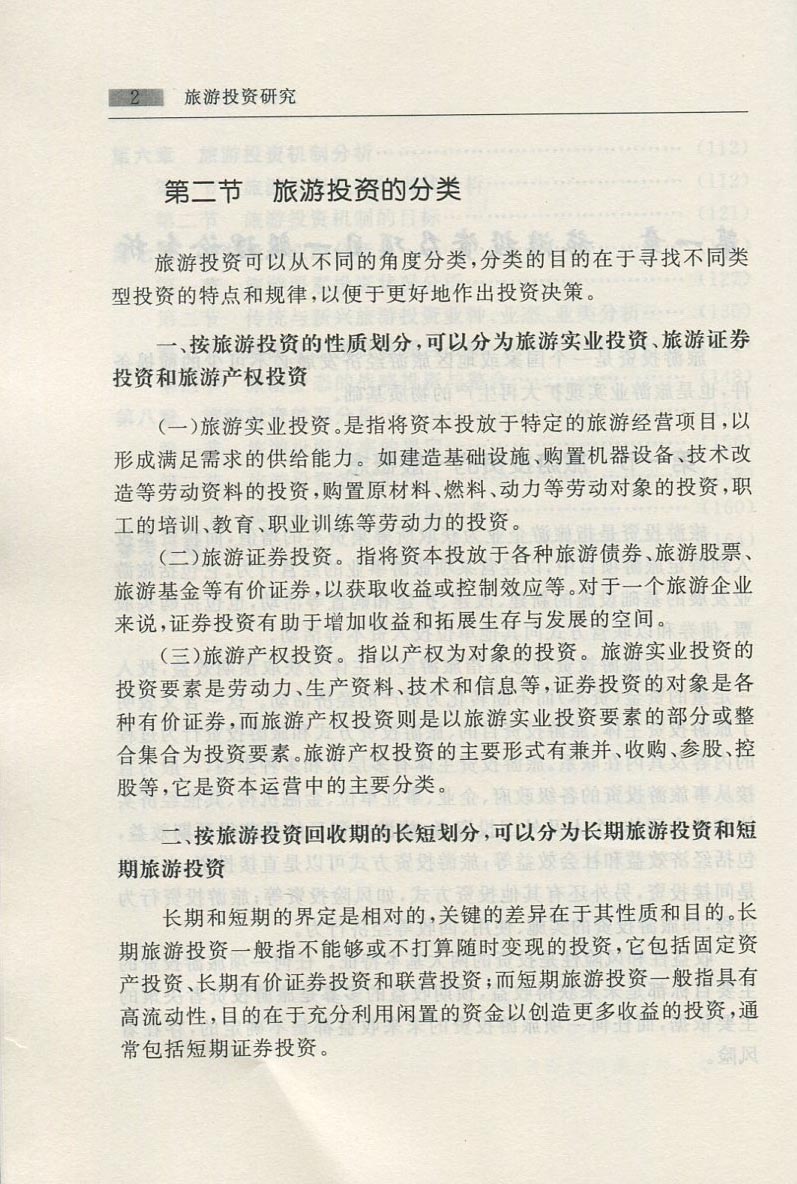 2 旅游投资研究

第二节 旅游投资的分类

旅游投资可以从不同的角度分类，分类的目的在于寻找不同类型投资的特点和规律，以便于更好地作出投资决策。

一、按旅游投资的性质划分，可以分为旅游实业投资、旅游证券投资和旅游产权投资

(一)旅游实业投资。是指将资本投放于特定的旅游经营项目，以形成满足需求的供给能力。如建造基础设施、购置机器设备、技术改造等劳动资料的投资，购置原材料、燃料、动力等劳动对象的投资，职工的培训、教育、职业训练等劳动力的投资。

(二)旅游证券投资。指将资本投放于各种旅游债券、旅游股票、旅游基金等有价证券，以获取收益或控制效应等。对于一个旅游企业来说，证券投资有助于增加收益和拓展生存与发展的空间。

(三)旅游产权投资。指以产权为对象的投资。旅游实业投资的投资要素是劳动力、生产资料、技术和信息等，证券投资的对象是各种有价证券，而旅游产权投资则是以旅游实业投资要素的部分或整合集合为投资要素。旅游产权投资的主要形式有兼并、收购、参股、控股等，它是资本运营中的主要分类。

二、按旅游投资回收期的长短划分，可以分为长期旅游投资和短期旅游投资

长期和短期的界定是相对的，关键的差异在于其性质和目的。长期旅游投资一般指不能够或不打算随时变现的投资，它包括固定资产投资、长期有价证券投资和联营投资；而短期旅游投资一般指具有高流动性，目的在于充分利用闲置的资金以创造更多收益的投资，通常包括短期证券投资。